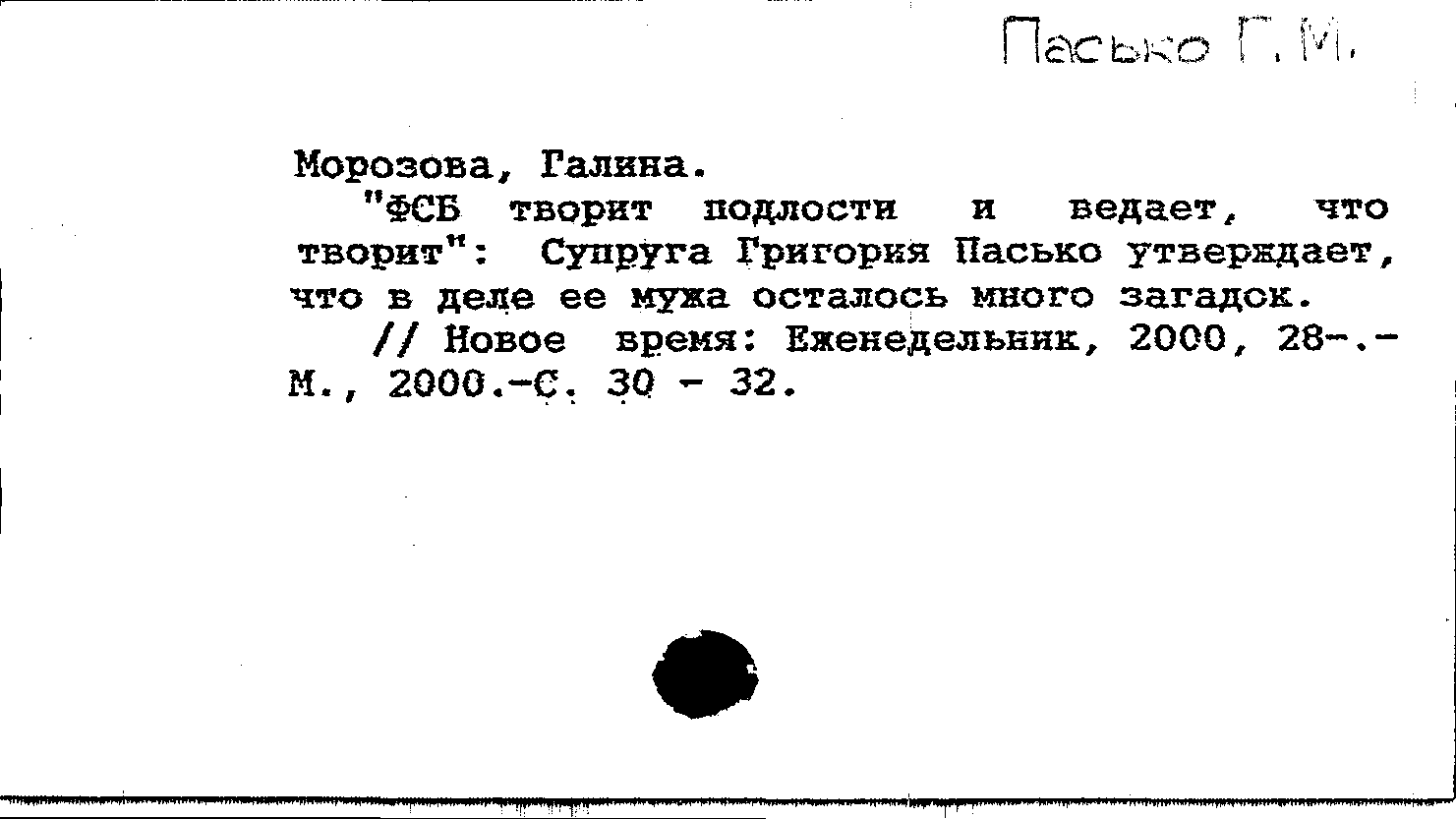 Пасько Г. М.

Морозова, Галина.

"ФСБ творит подлости и ведает, что творит": Супруга Григория Пасько утверждает, что в деле ее мужа осталось много загадок.

// Новое время: Еженедельник, 2000, 28-.- М., 2000.-С. 30 - 32.